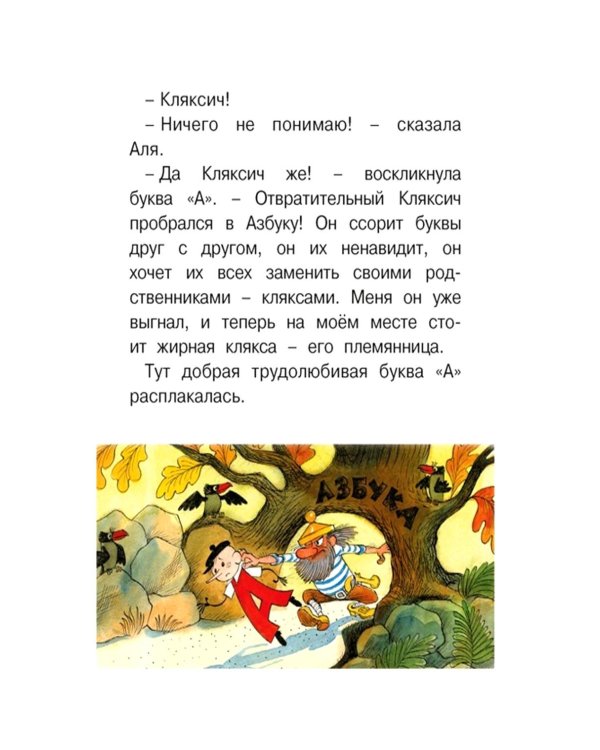 – Кляксич!

– Ничего не понимаю! – сказала Аля.

– Да Кляксич же! – воскликнула буква «А». – Отвратительный Кляксич пробрался в Азбуку! Он ссорит буквы друг с другом, он их ненавидит, он хочет их всех заменить своими родственниками – кляксами. Меня он уже выгнал, и теперь на моём месте стоит жирная клякса – его племянница.

Тут добрая трудолюбивая буква «А» расплакалась.

АЗБУКА

А